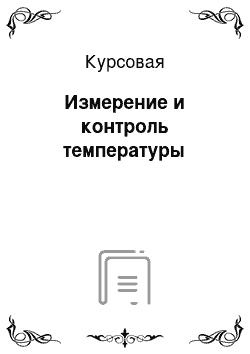 Курсовая

Измерение и контроль температуры